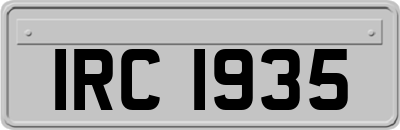 IRC 1935